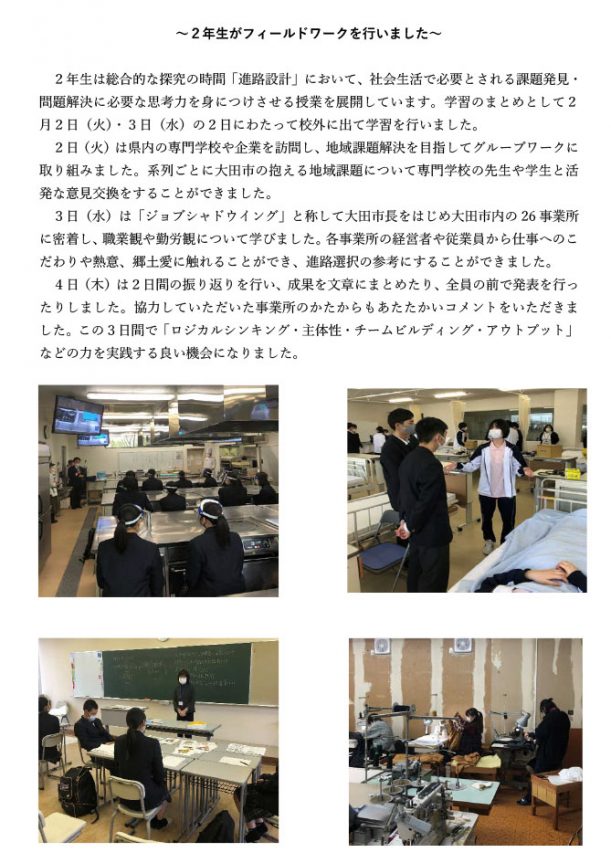 ～２年生がフィールドワークを行いました～

２年生は総合的な探究の時間「進路設計」において、社会生活で必要とされる課題発見・問題解決に必要な思考力を身につけさせる授業を展開しています。学習のまとめとして２月２日（火）・３日（水）の２日にわたって校外に出て学習を行いました。

２日（火）は県内の専門学校や企業を訪問し、地域課題解決を目指してグループワークに取り組みました。系列ごとに大田市の抱える地域課題について専門学校の先生や学生と活発な意見交換をすることができました。

３日（水）は「ジョブシャドウイング」と称して大田市長をはじめ大田市内の 26 事業所に密着し、職業観や勤労観について学びました。各事業所の経営者や従業員から仕事へのこだわりや熱意、郷土愛に触れることができ、進路選択の参考にすることができました。

４日（木）は２日間の振り返りを行い、成果を文章にまとめたり、全員の前で発表を行ったりしました。協力していただいた事業所のかたからもあたたかいコメントをいただきました。この３日間で「ロジカルシンキング・主体性・チームビルディング・アウトプット」などの力を実践する良い機会になりました。